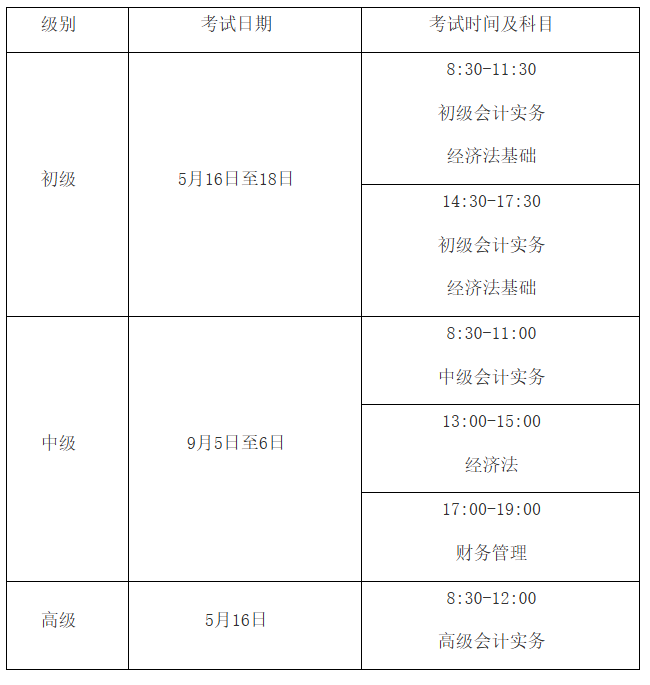 | 级别 | 考试日期 | 考试时间及科目 |
|---|---|---|
| 初级 | 5月16日至18日 | 8:30-11:30 初级会计实务 经济法基础 |
| | | 14:30-17:30 初级会计实务 经济法基础 |
| 中级 | 9月5日至6日 | 8:30-11:00 中级会计实务 |
| | | 13:00-15:00 经济法 |
| | | 17:00-19:00 财务管理 |
| 高级 | 5月16日 | 8:30-12:00 高级会计实务 |